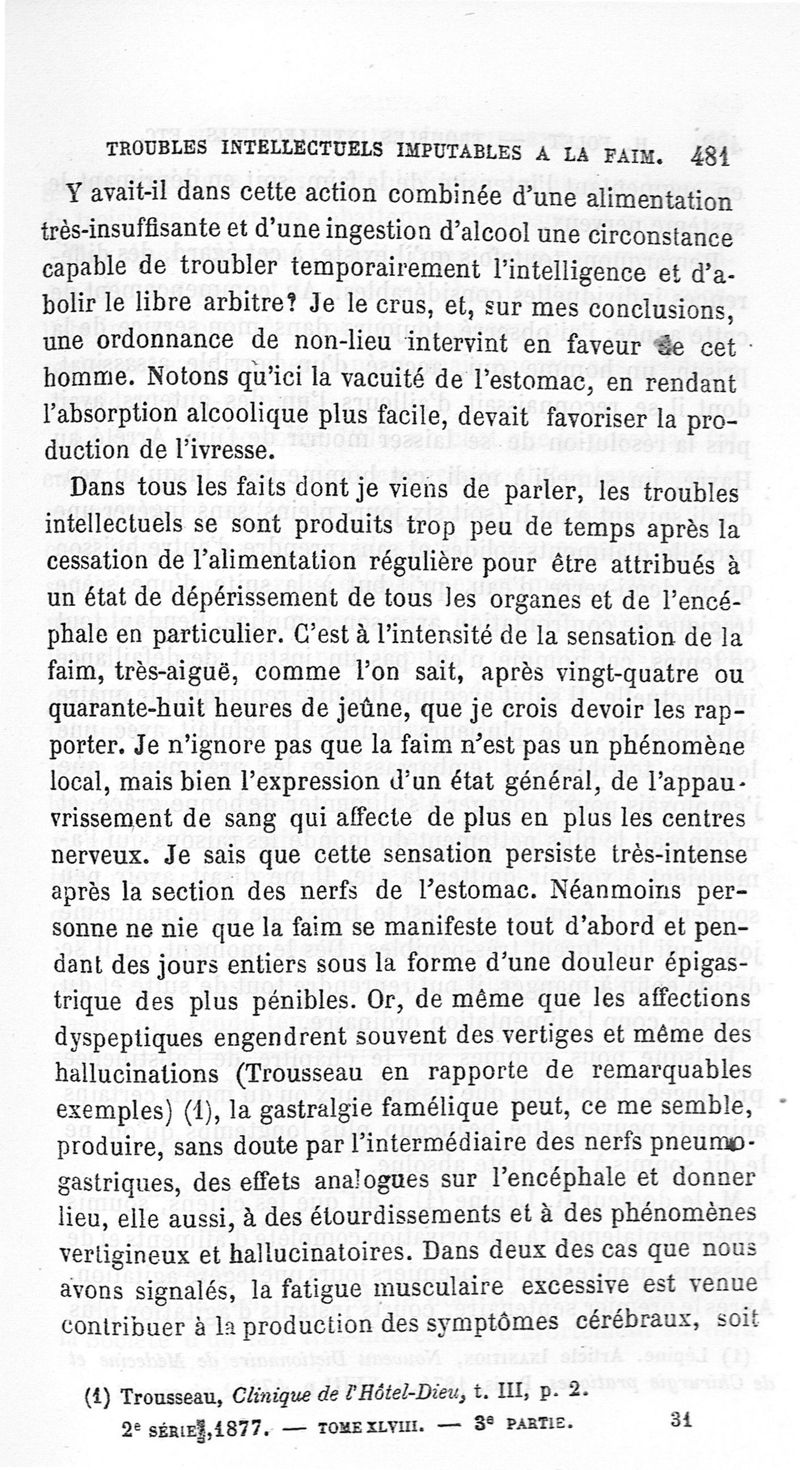 TROUBLES INTELLECTUELS IMPUTABLES A LA FAIM. 481

Y avait-il dans cette action combinée d'une alimentation très-insuffisante et d'une ingestion d'alcool une circonstance capable de troubler temporairement l'intelligence et d'abolir le libre arbitre? Je le crus, et, sur mes conclusions, une ordonnance de non-lieu intervint en faveur de cet homme. Notons qu'ici la vacuité de l'estomac, en rendant l'absorption alcoolique plus facile, devait favoriser la production de l'ivresse.

Dans tous les faits dont je viens de parler, les troubles intellectuels se sont produits trop peu de temps après la cessation de l'alimentation régulière pour être attribués à un état de dépérissement de tous les organes et de l'encéphale en particulier. C'est à l'intensité de la sensation de la faim, très-aiguë, comme l'on sait, après vingt-quatre ou quarante-huit heures de jeûne, que je crois devoir les rapporter. Je n'ignore pas que la faim n'est pas un phénomène local, mais bien l'expression d'un état général, de l'appauvrissement de sang qui affecte de plus en plus les centres nerveux. Je sais que cette sensation persiste très-intense après la section des nerfs de l'estomac. Néanmoins personne ne nie que la faim se manifeste tout d'abord et pendant des jours entiers sous la forme d'une douleur épigastrique des plus pénibles. Or, de même que les affections dyspeptiques engendrent souvent des vertiges et même des hallucinations (Trousseau en rapporte de remarquables exemples) (1), la gastralgie famélique peut, ce me semble, produire, sans doute par l'intermédiaire des nerfs pneumogastriques, des effets analogues sur l'encéphale et donner lieu, elle aussi, à des étourdissements et à des phénomènes vertigineux et hallucinatoires. Dans deux des cas que nous avons signalés, la fatigue musculaire excessive est venue contribuer à la production des symptômes cérébraux, soit

(1) Trousseau, Clinique de l'Hôtel-Dieu, t. III, p. 2.

2e SÉRIE, 1877. — TOME XLVIII. — 3e PARTIE. 31